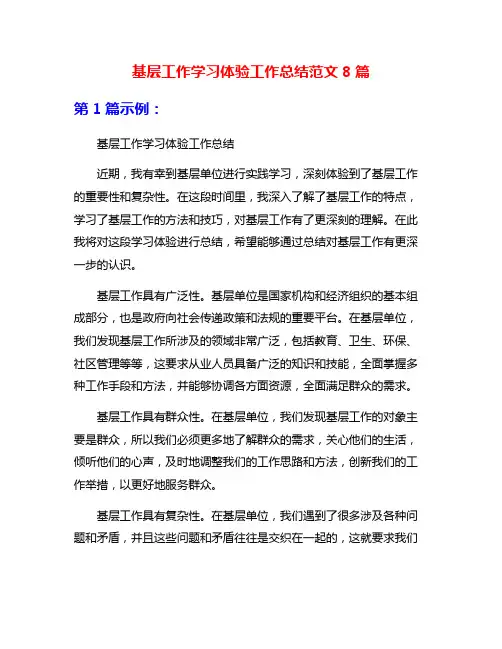 基层工作学习体验工作总结范文 8 篇

第 1 篇示例：

基层工作学习体验工作总结

近期，我有幸到基层单位进行实践学习，深刻体验到了基层工作的重要性和复杂性。在这段时间里，我深入了解了基层工作的特点，学习了基层工作的方法和技巧，对基层工作有了更深刻的理解。在此我将对这段学习体验进行总结，希望能够通过总结对基层工作有更深一步的认识。

基层工作具有广泛性。基层单位是国家机构和经济组织的基本组成部分，也是政府向社会传递政策和法规的重要平台。在基层单位，我们发现基层工作所涉及的领域非常广泛，包括教育、卫生、环保、社区管理等等，这要求从业人员具备广泛的知识和技能，全面掌握多种工作手段和方法，并能够协调各方面资源，全面满足群众的需求。

基层工作具有群众性。在基层单位，我们发现基层工作的对象主要是群众，所以我们必须更多地了解群众的需求，关心他们的生活，倾听他们的心声，及时地调整我们的工作思路和方法，创新我们的工作举措，以更好地服务群众。

基层工作具有复杂性。在基层单位，我们遇到了很多涉及各种问题和矛盾，并且这些问题和矛盾往往是交织在一起的，这就要求我们